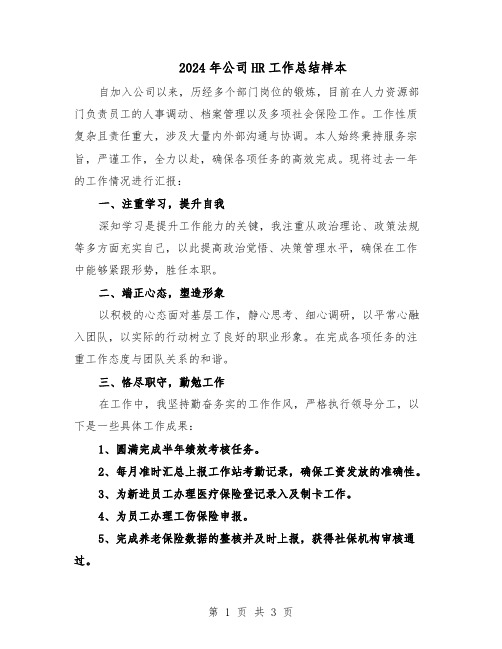 2024年公司HR工作总结样本

自加入公司以来，历经多个部门岗位的锻炼，目前在人力资源部门负责员工的人事调动、档案管理以及多项社会保险工作。工作性质复杂且责任重大，涉及大量内外部沟通与协调。本人始终秉持服务宗旨，严谨工作，全力以赴，确保各项任务的高效完成。现将过去一年的工作情况进行汇报：

一、注重学习，提升自我

深知学习是提升工作能力的关键，我注重从政治理论、政策法规等多方面充实自己，以此提高政治觉悟、决策管理水平，确保在工作中能够紧跟形势，胜任本职。

二、端正心态，塑造形象

以积极的心态面对基层工作，静心思考、细心调研，以平常心融入团队，以实际的行动树立了良好的职业形象。在完成各项任务的注重工作态度与团队关系的和谐。

三、恪尽职守，勤勉工作

在工作中，我坚持勤奋务实的工作作风，严格执行领导分工，以下是一些具体工作成果：

1、圆满完成半年绩效考核任务。

2、每月准时汇总上报工作站考勤记录，确保工资发放的准确性。

3、为新进员工办理医疗保险登记录入及制卡工作。

4、为员工办理工伤保险申报。

5、完成养老保险数据的整核并及时上报，获得社保机构审核通过。

第 1 页 共 3 页